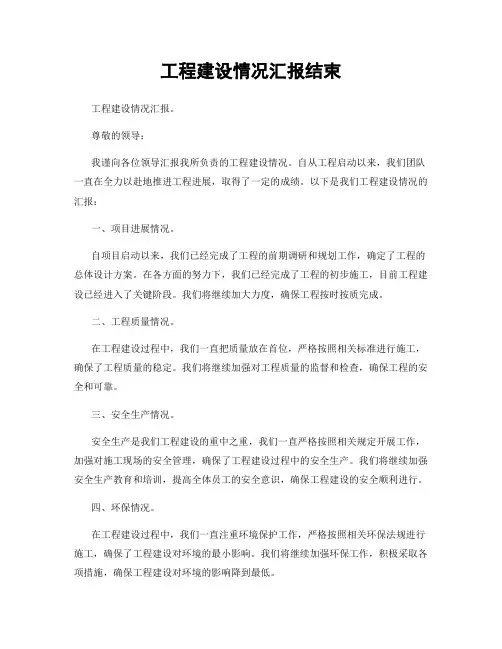 工程建设情况汇报结束

工程建设情况汇报。

尊敬的领导：

我谨向各位领导汇报我所负责的工程建设情况。自从工程启动以来，我们团队一直在全力以赴地推进工程进展，取得了一定的成绩。以下是我们工程建设情况的汇报：

一、项目进展情况。

自项目启动以来，我们已经完成了工程的前期调研和规划工作，确定了工程的总体设计方案。在各方面的努力下，我们已经完成了工程的初步施工，目前工程建设已经进入了关键阶段。我们将继续加大力度，确保工程按时按质完成。

二、工程质量情况。

在工程建设过程中，我们一直把质量放在首位，严格按照相关标准进行施工，确保了工程质量的稳定。我们将继续加强对工程质量的监督和检查，确保工程的安全和可靠。

三、安全生产情况。

安全生产是我们工程建设的重中之重，我们一直严格按照相关规定开展工作，加强对施工现场的安全管理，确保了工程建设过程中的安全生产。我们将继续加强安全生产教育和培训，提高全体员工的安全意识，确保工程建设的安全顺利进行。

四、环保情况。

在工程建设过程中，我们一直注重环境保护工作，严格按照相关环保法规进行施工，确保了工程建设对环境的最小影响。我们将继续加强环保工作，积极采取各项措施，确保工程建设对环境的影响降到最低。